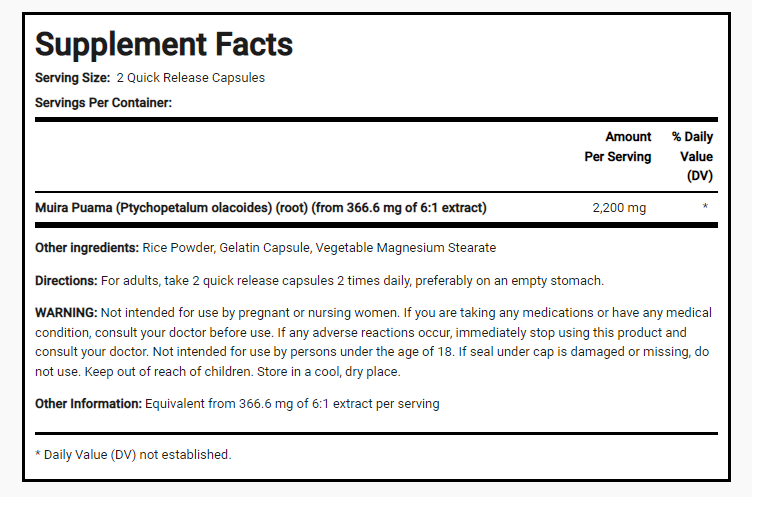 Supplement Facts

Serving Size: 2 Quick Release Capsules

Servings Per Container:

| | Amount Per Serving | % Daily Value (DV) |
|---|---|---|
| Muira Puama (Ptychopetalum olacoides) (root) (from 366.6 mg of 6:1 extract) | 2,200 mg | * |

Other ingredients: Rice Powder, Gelatin Capsule, Vegetable Magnesium Stearate

Directions: For adults, take 2 quick release capsules 2 times daily, preferably on an empty stomach.

WARNING: Not intended for use by pregnant or nursing women. If you are taking any medications or have any medical condition, consult your doctor before use. If any adverse reactions occur, immediately stop using this product and consult your doctor. Not intended for use by persons under the age of 18. If seal under cap is damaged or missing, do not use. Keep out of reach of children. Store in a cool, dry place.

Other Information: Equivalent from 366.6 mg of 6:1 extract per serving

* Daily Value (DV) not established.